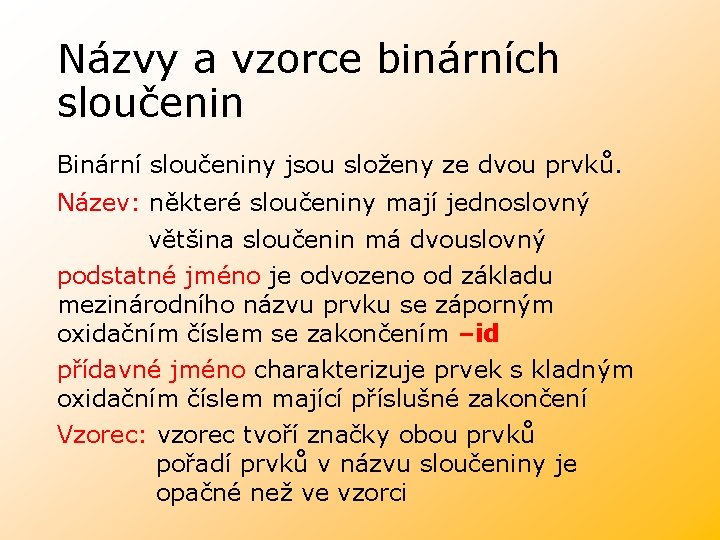 Názvy a vzorce binárních sloučenin

Binární sloučeniny jsou složeny ze dvou prvků.

Název: některé sloučeniny mají jednoslovný
většina sloučenin má dvouslovný

podstatné jméno je odvozeno od základu mezinárodního názvu prvku se záporným oxidačním číslem se zakončením –id

přídavné jméno charakterizuje prvek s kladným oxidačním číslem mající příslušné zakončení

Vzorec: vzorec tvoří značky obou prvků
pořadí prvků v názvu sloučeniny je opačné než ve vzorci